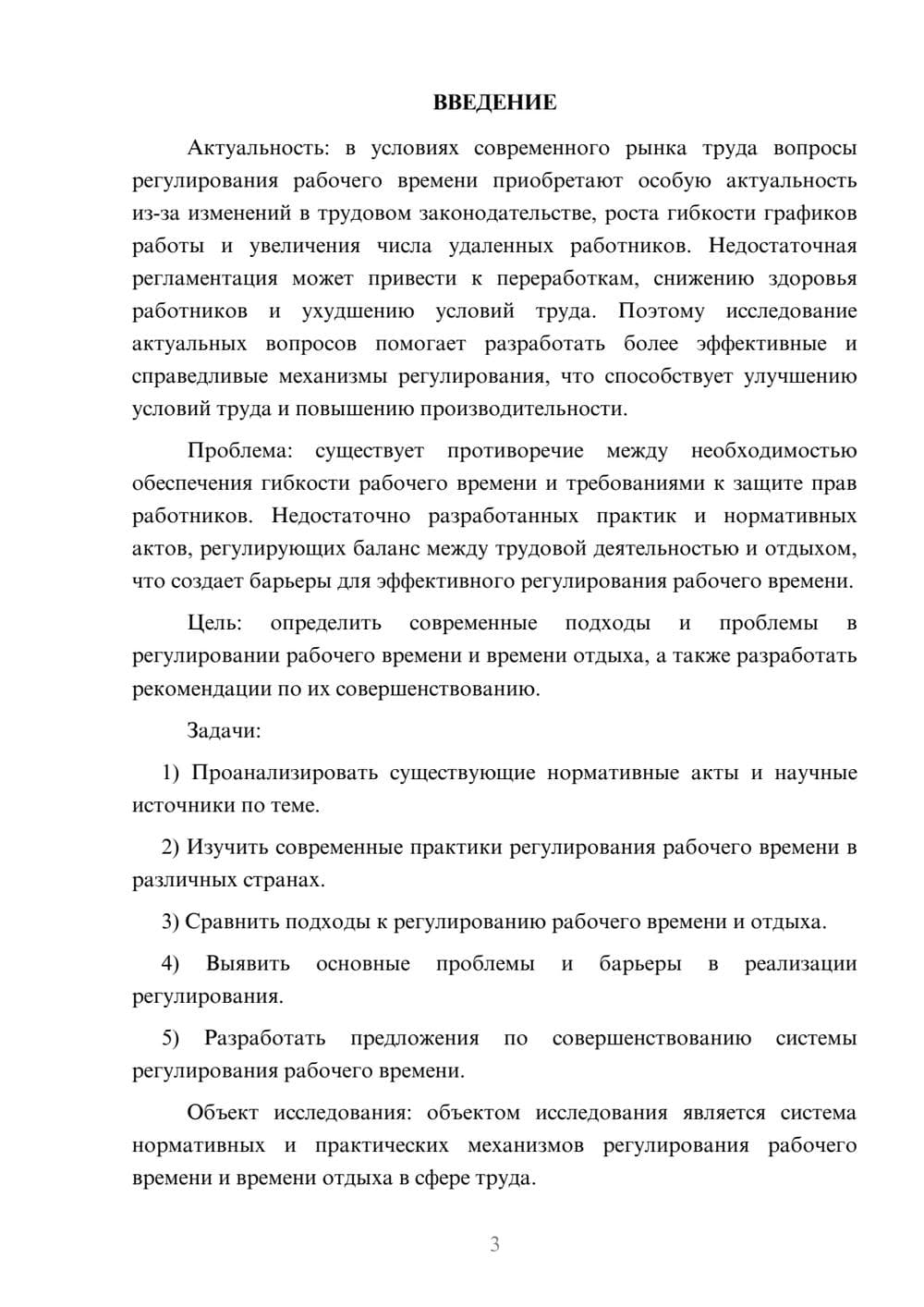 ВВЕДЕНИЕ

Актуальность: в условиях современного рынка труда вопросы регулирования рабочего времени приобретают особую актуальность из-за изменений в трудовом законодательстве, роста гибкости графиков работы и увеличения числа удаленных работников. Недостаточная регламентация может привести к переработкам, снижению здоровья работников и ухудшению условий труда. Поэтому исследование актуальных вопросов помогает разработать более эффективные и справедливые механизмы регулирования, что способствует улучшению условий труда и повышению производительности.

Проблема: существует противоречие между необходимостью обеспечения гибкости рабочего времени и требованиями к защите прав работников. Недостаточно разработанных практик и нормативных актов, регулирующих баланс между трудовой деятельностью и отдыхом, что создает барьеры для эффективного регулирования рабочего времени.

Цель: определить современные подходы и проблемы в регулировании рабочего времени и времени отдыха, а также разработать рекомендации по их совершенствованию.

Задачи:

1) Проанализировать существующие нормативные акты и научные источники по теме.

2) Изучить современные практики регулирования рабочего времени в различных странах.

3) Сравнить подходы к регулированию рабочего времени и отдыха.

4) Выявить основные проблемы и барьеры в реализации регулирования.

5) Разработать предложения по совершенствованию системы регулирования рабочего времени.

Объект исследования: объектом исследования является система нормативных и практических механизмов регулирования рабочего времени и времени отдыха в сфере труда.

3